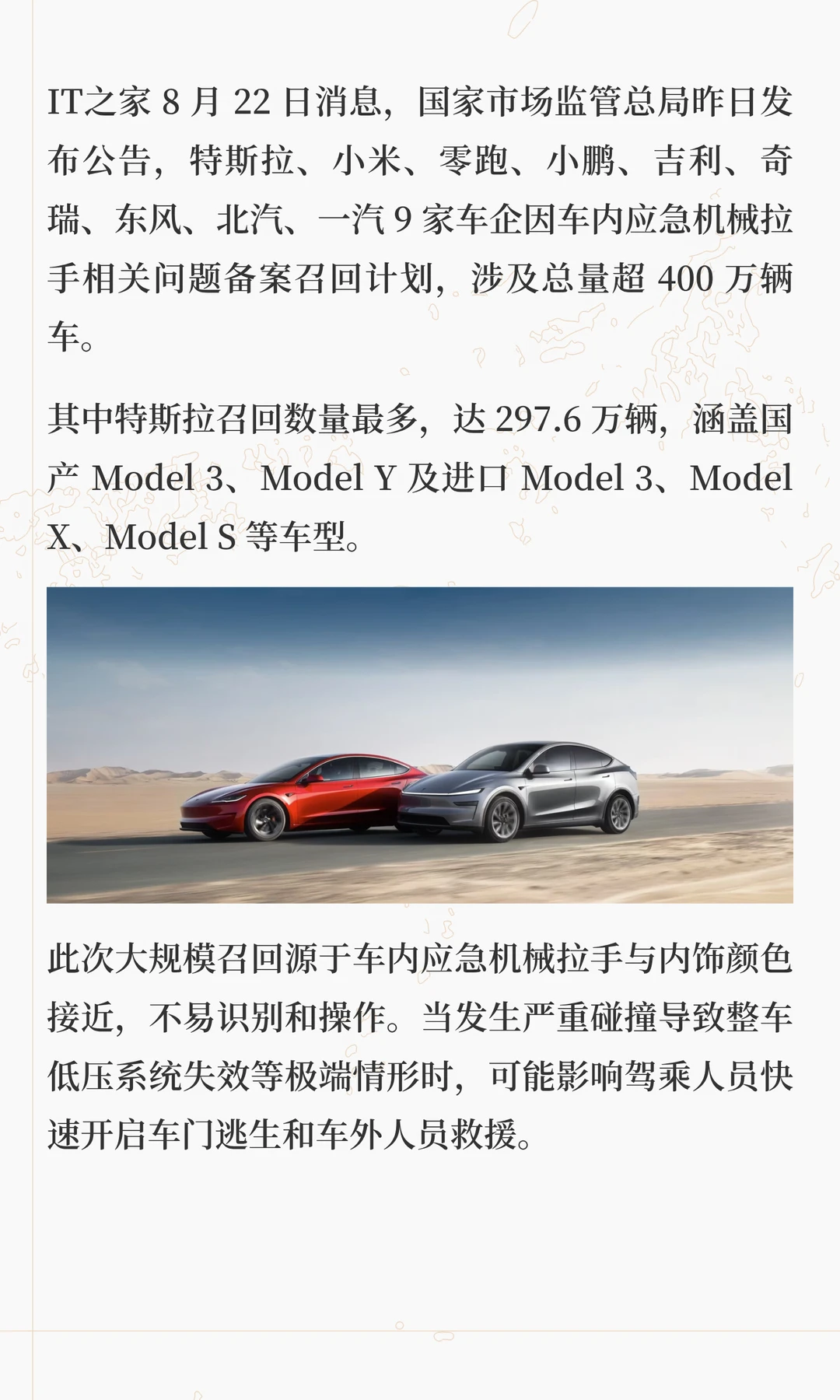 IT之家8月22日消息，国家市场监管总局昨日发布公告，特斯拉、小米、零跑、小鹏、吉利、奇瑞、东风、北汽、一汽9家车企因车内应急机械拉手相关问题备案召回计划，涉及总量超400万辆车。

其中特斯拉召回数量最多，达297.6万辆，涵盖国产Model 3、Model Y及进口Model 3、Model X、Model S等车型。

此次大规模召回源于车内应急机械拉手与内饰颜色接近，不易识别和操作。当发生严重碰撞导致整车低压系统失效等极端情形时，可能影响驾乘人员快速开启车门逃生和车外人员救援。